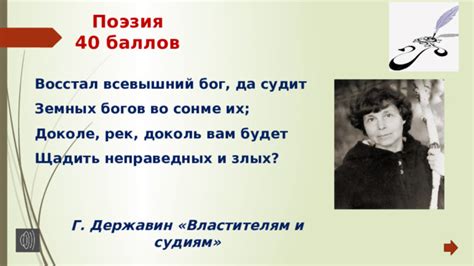 Поэзия
40 баллов

Восстал всевышний бог, да судит
Земных богов во сонме их;
Доколе, рек, доколь вам будет
Щадить неправедных и злых?

Г. Державин «Властителям и судиям»